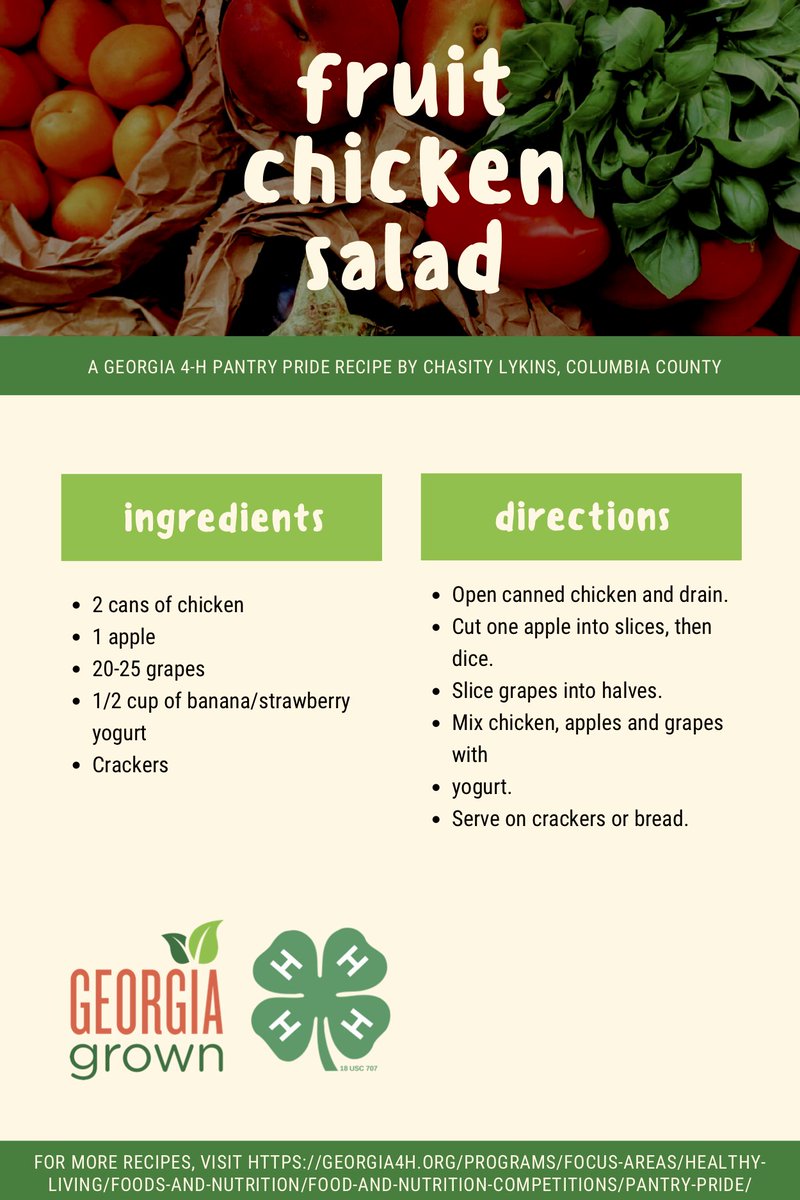 fruit chicken salad

A GEORGIA 4-H PANTRY PRIDE RECIPE BY CHASITY LYKINS, COLUMBIA COUNTY

ingredients

• 2 cans of chicken
• 1 apple
• 20-25 grapes
• 1/2 cup of banana/strawberry yogurt
• Crackers

directions

• Open canned chicken and drain.
• Cut one apple into slices, then dice.
• Slice grapes into halves.
• Mix chicken, apples and grapes with
• yogurt.
• Serve on crackers or bread.

GEORGIA
grown

H
H
H
H
18 USC 707

FOR MORE RECIPES, VISIT HTTPS://GEORGIA4H.ORG/PROGRAMS/FOCUS-AREAS/HEALTHY-LIVING/FOODS-AND-NUTRITION/FOOD-AND-NUTRITION-COMPETITIONS/PANTRY-PRIDE/